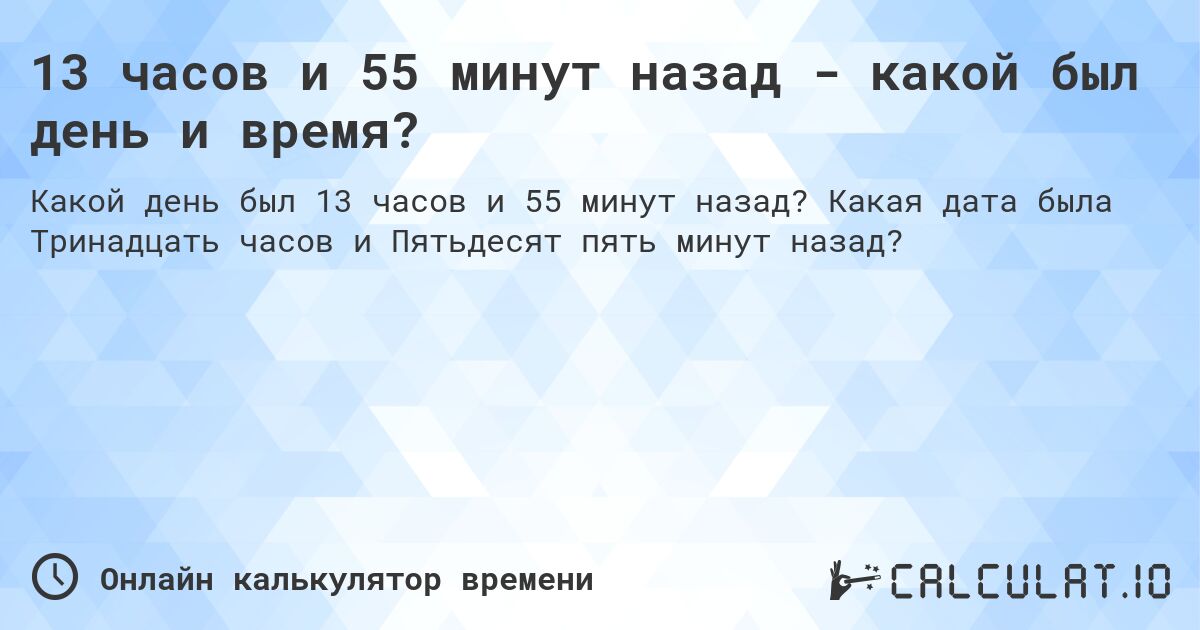 13 часов и 55 минут назад - какой был день и время?

Какой день был 13 часов и 55 минут назад? Какая дата была Тринадцать часов и Пятьдесят пять минут назад?

Онлайн калькулятор времени

CALCULAT.IO